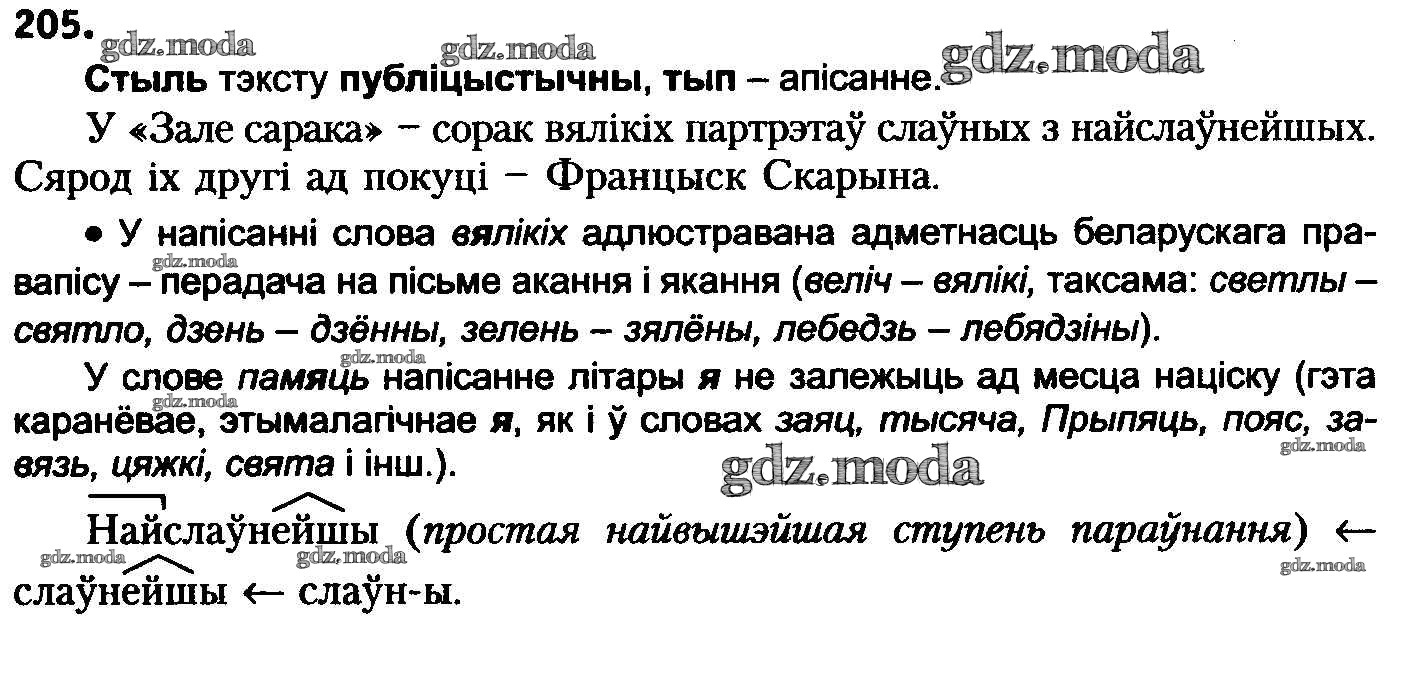 205.

Стыль тэксту публіцыстычны, тып – апісанне.

У «Зале сарака» – сорак вялікіх партрэтаў слаўных з найслаўнейшых. Сярод іх другі ад покуці – Францыск Скарына.

• У напісанні слова вялікіх адлюстравана адметнасць беларускага правапісу – перадача на пісьме акання і якання (веліч – вялікі, таксама: светлы – святло, дзень – дзённы, зелень – зялёны, лебедзь – лебядзіны).

У слове памяць напісанне літары я не залежыць ад месца націску (гэта каранёвае, этымалагічнае я, як і ў словах заяц, тысяча, Прыпяць, пояс, завязь, цяжкі, свята і інш.).

Найслаўнейшы (простая найвышэйшая ступень параўнання) ← слаўнейшы ← слаўн-ы.

gdz.moda